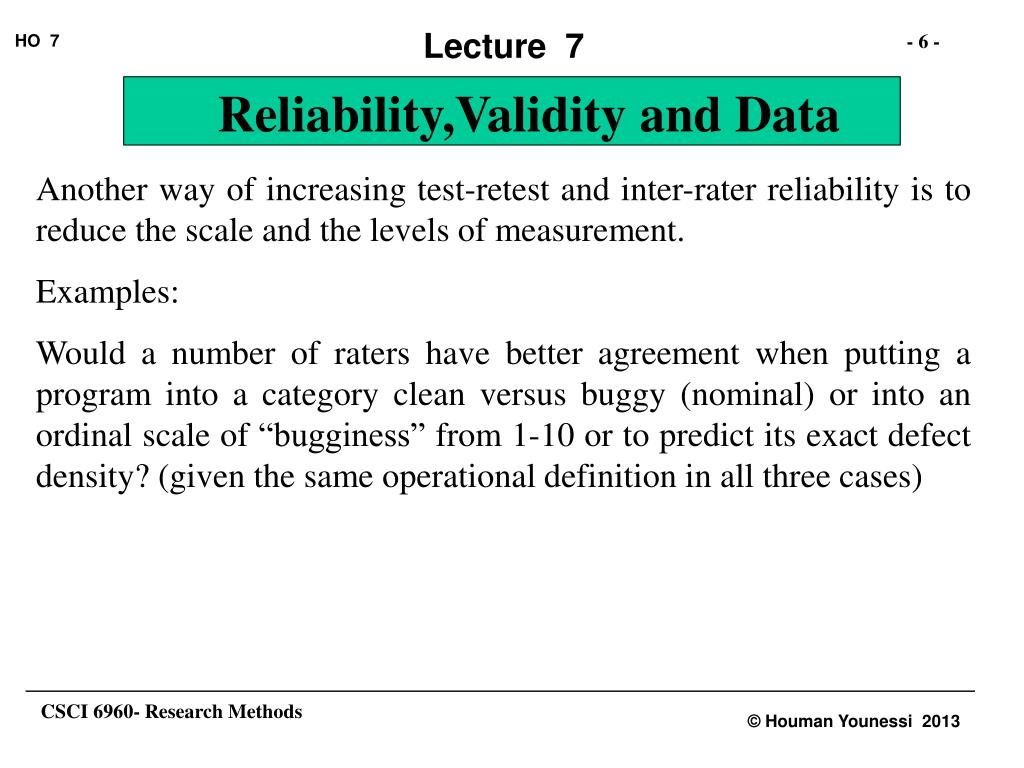 HO 7

Lecture 7

- 6 -

Reliability,Validity and Data

Another way of increasing test-retest and inter-rater reliability is to reduce the scale and the levels of measurement.

Examples:

Would a number of raters have better agreement when putting a program into a category clean versus buggy (nominal) or into an ordinal scale of “bugginess” from 1-10 or to predict its exact defect density? (given the same operational definition in all three cases)

CSCI 6960- Research Methods

© Houman Younessi 2013